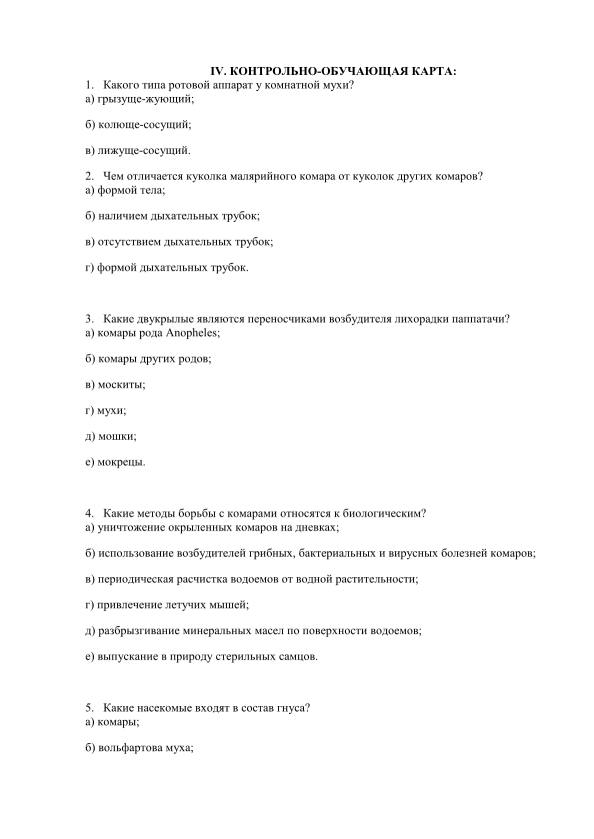 IV. КОНТРОЛЬНО-ОБУЧАЮЩАЯ КАРТА:

1. Какого типа ротовой аппарат у комнатной мухи?
а) грызуще-жующий;

б) колюще-сосущий;

в) лижуще-сосущий.

2. Чем отличается куколка малярийного комара от куколок других комаров?
а) формой тела;

б) наличием дыхательных трубок;

в) отсутствием дыхательных трубок;

г) формой дыхательных трубок.

3. Какие двукрылые являются переносчиками возбудителя лихорадки паппатачи?
а) комары рода Anopheles;

б) комары других родов;

в) москиты;

г) мухи;

д) мошки;

е) мокрецы.

4. Какие методы борьбы с комарами относятся к биологическим?
а) уничтожение окрыленных комаров на дневках;

б) использование возбудителей грибных, бактериальных и вирусных болезней комаров;

в) периодическая расчистка водоемов от водной растительности;

г) привлечение летучих мышей;

д) разбрызгивание минеральных масел по поверхности водоемов;

е) выпускание в природу стерильных самцов.

5. Какие насекомые входят в состав гнуса?
а) комары;

б) вольфартова муха;